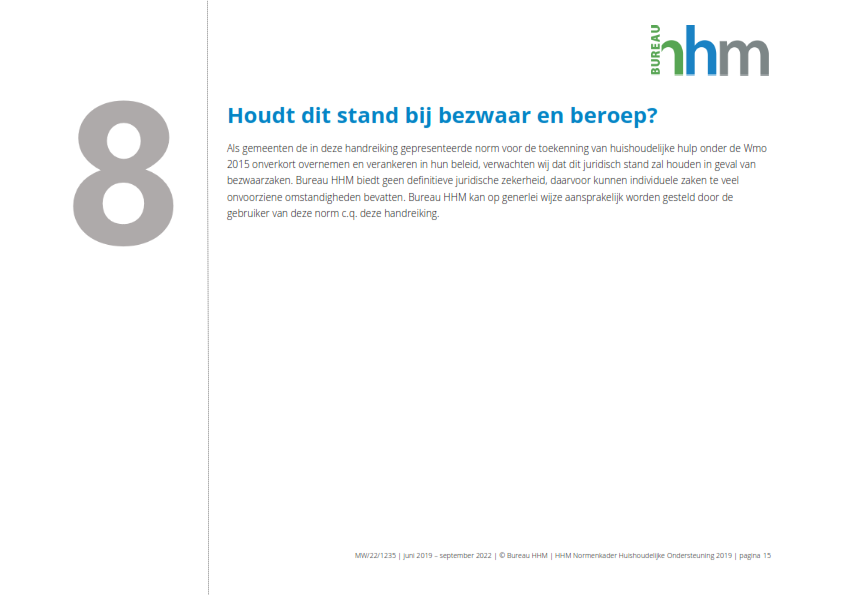 BUREAU hhm

8

Houdt dit stand bij bezwaar en beroep?

Als gemeenten de in deze handreiking gepresenteerde norm voor de toekenning van huishoudelijke hulp onder de Wmo 2015 onverkort overnemen en verankeren in hun beleid, verwachten wij dat dit juridisch stand zal houden in geval van bezwaarzaken. Bureau HHM biedt geen definitieve juridische zekerheid, daarvoor kunnen individuele zaken te veel onvoorziene omstandigheden bevatten. Bureau HHM kan op generlei wijze aansprakelijk worden gesteld door de gebruiker van deze norm c.q. deze handreiking.

MW/22/1235 | juni 2019 – september 2022 | © Bureau HHM | HHM Normenkader Huishoudelijke Ondersteuning 2019 | pagina 15